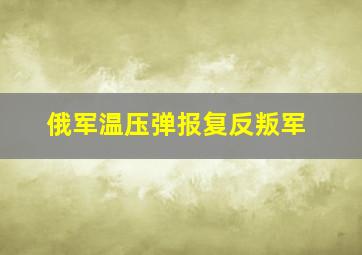 俄军温压弹报复反叛军